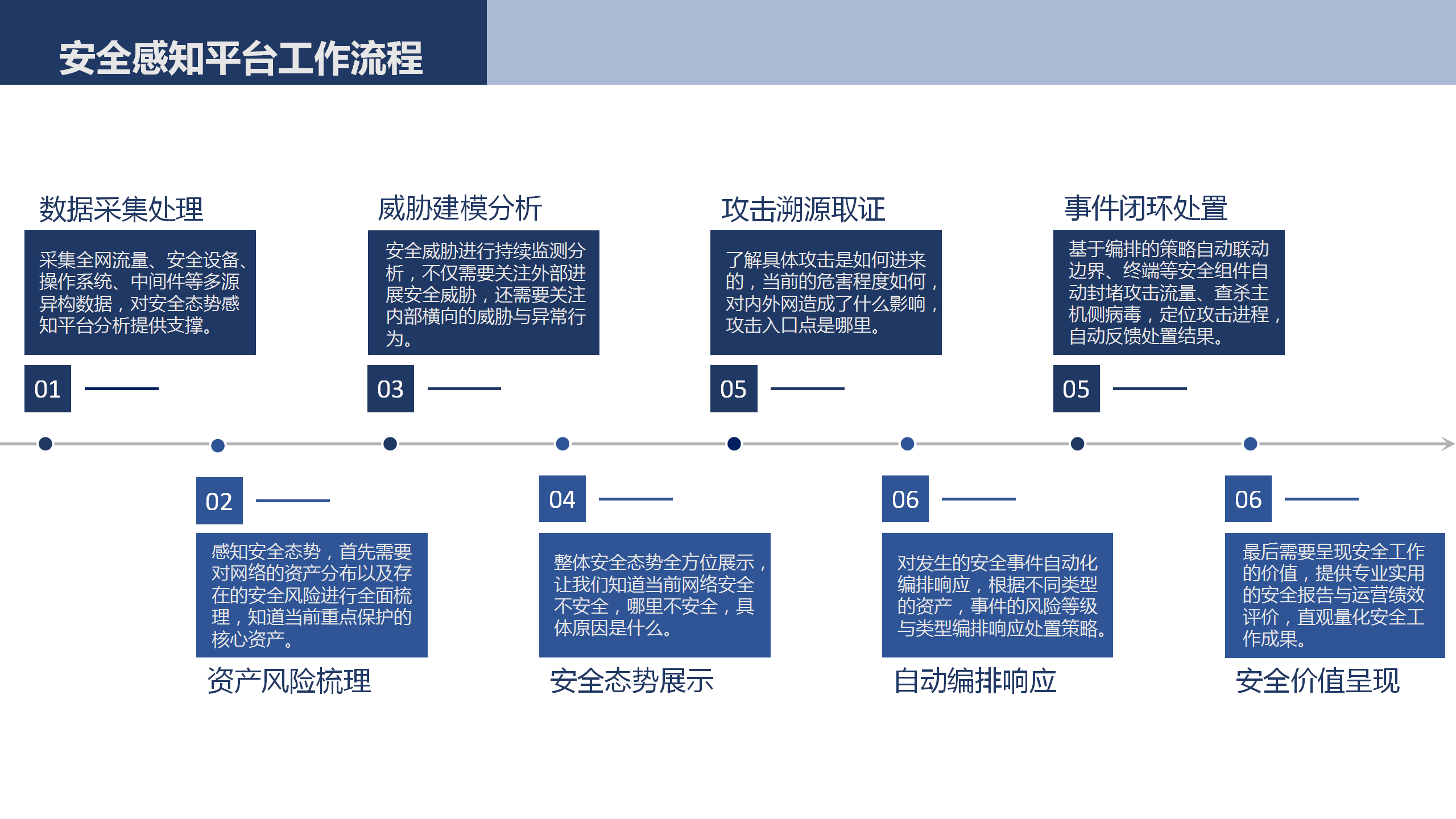 安全感知平台工作流程

数据采集处理

采集全网流量、安全设备、操作系统、中间件等多源异构数据，对安全态势感知平台分析提供支撑。

01

威胁建模分析

安全威胁进行持续监测分析，不仅需要关注外部进展安全威胁，还需要关注内部横向的威胁与异常行为。

03

攻击溯源取证

了解具体攻击是如何进来的，当前的危害程度如何，对内外网造成了什么影响，攻击入口点是哪里。

05

事件闭环处置

基于编排的策略自动联动边界、终端等安全组件自动封堵攻击流量、查杀主机侧病毒，定位攻击进程，自动反馈处置结果。

05

02

感知安全态势，首先需要对网络的资产分布以及存在的安全风险进行全面梳理，知道当前重点保护的核心资产。

资产风险梳理

04

整体安全态势全方位展示，让我们知道当前网络安全不安全，哪里不安全，具体原因是什么。

安全态势展示

06

对发生的安全事件自动化编排响应，根据不同类型的资产，事件的风险等级与类型编排响应处置策略。

自动编排响应

06

最后需要呈现安全工作的价值，提供专业实用的安全报告与运营绩效评价，直观量化安全工作成果。

安全价值呈现